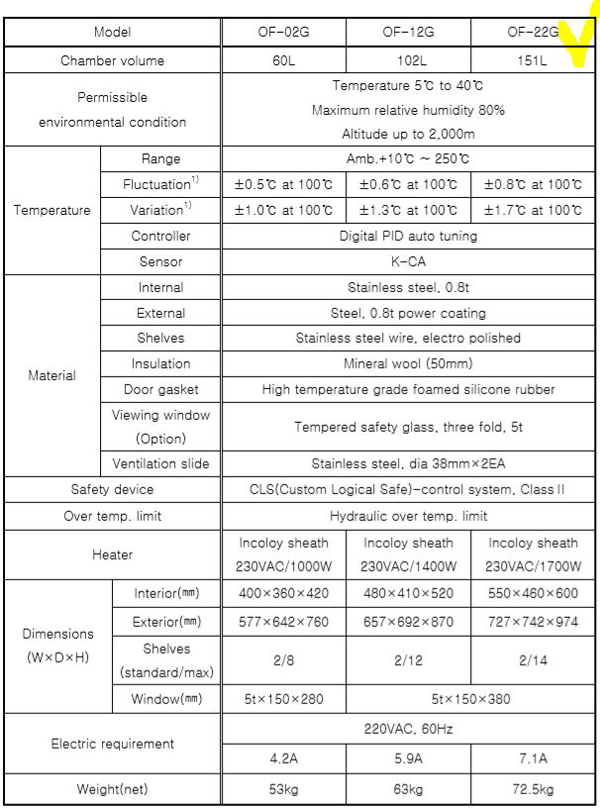 | Model | | OF-02G | OF-12G | OF-22G |
|---|---|---|---|---|
| Chamber volume | | 60L | 102L | 151L |
| Permissible environmental condition | | Temperature 5℃ to 40℃ Maximum relative humidity 80% Altitude up to 2,000m | | |
| Temperature | Range | Amb.+10℃ ~ 250℃ | | |
| | Fluctuation$^{1)}$ | ±0.5℃ at 100℃ | ±0.6℃ at 100℃ | ±0.8℃ at 100℃ |
| | Variation$^{1)}$ | ±1.0℃ at 100℃ | ±1.3℃ at 100℃ | ±1.7℃ at 100℃ |
| | Controller | Digital PID auto tuning | | |
| | Sensor | K-CA | | |
| Material | Internal | Stainless steel, 0.8t | | |
| | External | Steel, 0.8t power coating | | |
| | Shelves | Stainless steel wire, electro polished | | |
| | Insulation | Mineral wool (50mm) | | |
| | Door gasket | High temperature grade foamed silicone rubber | | |
| | Viewing window (Option) | Tempered safety glass, three fold, 5t | | |
| | Ventilation slide | Stainless steel, dia 38mm×2EA | | |
| Safety device | | CLS(Custom Logical Safe)-control system, Class II | | |
| Over temp. limit | | Hydraulic over temp. limit | | |
| Heater | | Incoloy sheath 230VAC/1000W | Incoloy sheath 230VAC/1400W | Incoloy sheath 230VAC/1700W |
| Dimensions (W×D×H) | Interior(㎜) | 400×360×420 | 480×410×520 | 550×460×600 |
| | Exterior(㎜) | 577×642×760 | 657×692×870 | 727×742×974 |
| | Shelves (standard/max) | 2/8 | 2/12 | 2/14 |
| | Window(㎜) | 5t×150×280 | 5t×150×380 | |
| Electric requirement | | 220VAC, 60Hz | | |
| | | 4.2A | 5.9A | 7.1A |
| Weight(net) | | 53kg | 63kg | 72.5kg |